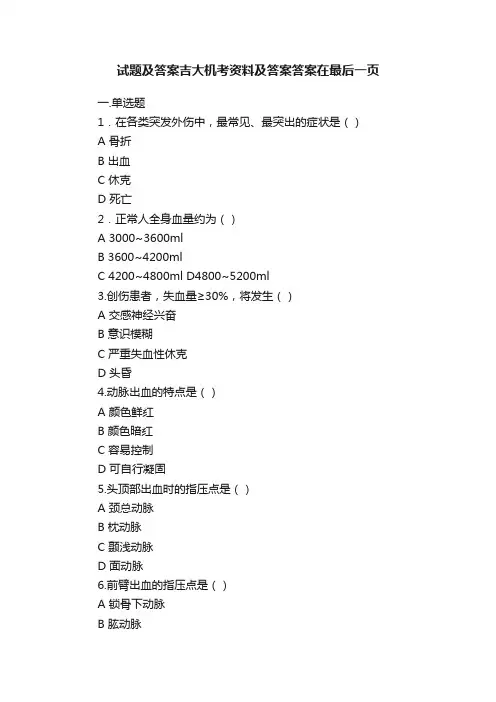 试题及答案吉大机考资料及答案答案在最后一页

一.单选题
1．在各类突发外伤中，最常见、最突出的症状是（ ）
A 骨折
B 出血
C 休克
D 死亡
2．正常人全身血量约为（ ）
A 3000~3600ml
B 3600~4200ml
C 4200~4800ml D4800~5200ml
3.创伤患者，失血量≥30%，将发生（ ）
A 交感神经兴奋
B 意识模糊
C 严重失血性休克
D 头昏
4.动脉出血的特点是（ ）
A 颜色鲜红
B 颜色暗红
C 容易控制
D 可自行凝固
5.头顶部出血时的指压点是（ ）
A 颈总动脉
B 枕动脉
C 颞浅动脉
D 面动脉
6.前臂出血的指压点是（ ）
A 锁骨下动脉
B 肱动脉